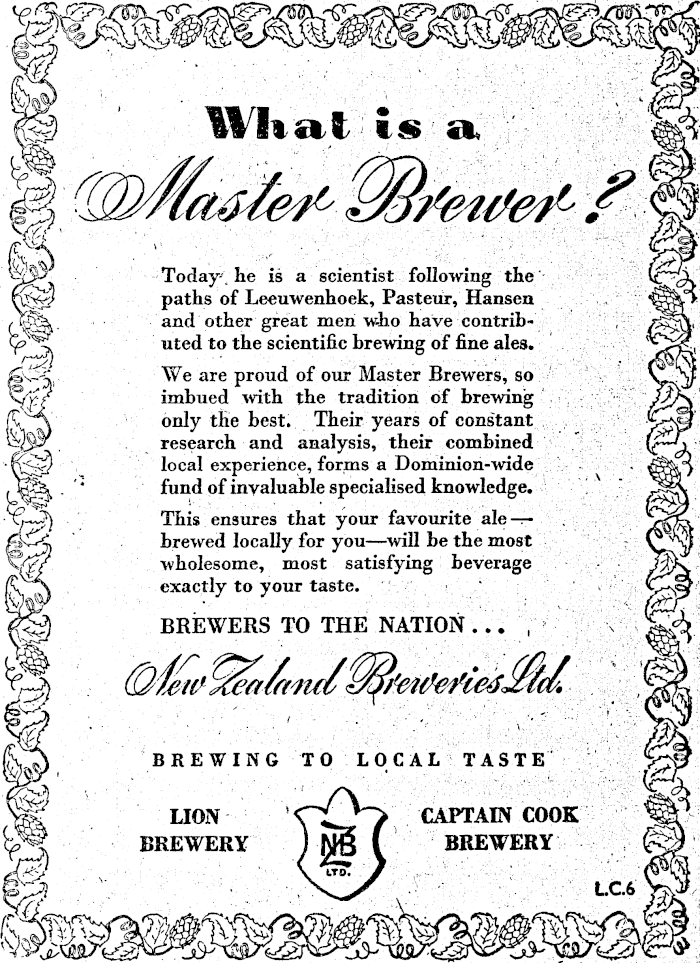 What is a Master Brewer?

Today he is a scientist following the paths of Leeuwenhoek, Pasteur, Hansen and other great men who have contributed to the scientific brewing of fine ales.

We are proud of our Master Brewers, so imbued with the tradition of brewing only the best. Their years of constant research and analysis, their combined local experience, forms a Dominion-wide fund of invaluable specialised knowledge.

This ensures that your favourite ale—brewed locally for you—will be the most wholesome, most satisfying beverage exactly to your taste.

BREWERS TO THE NATION...

New Zealand Breweries Ltd.

BREWING TO LOCAL TASTE

LION BREWERY

NZB LTD.

CAPTAIN COOK BREWERY

L.C.6